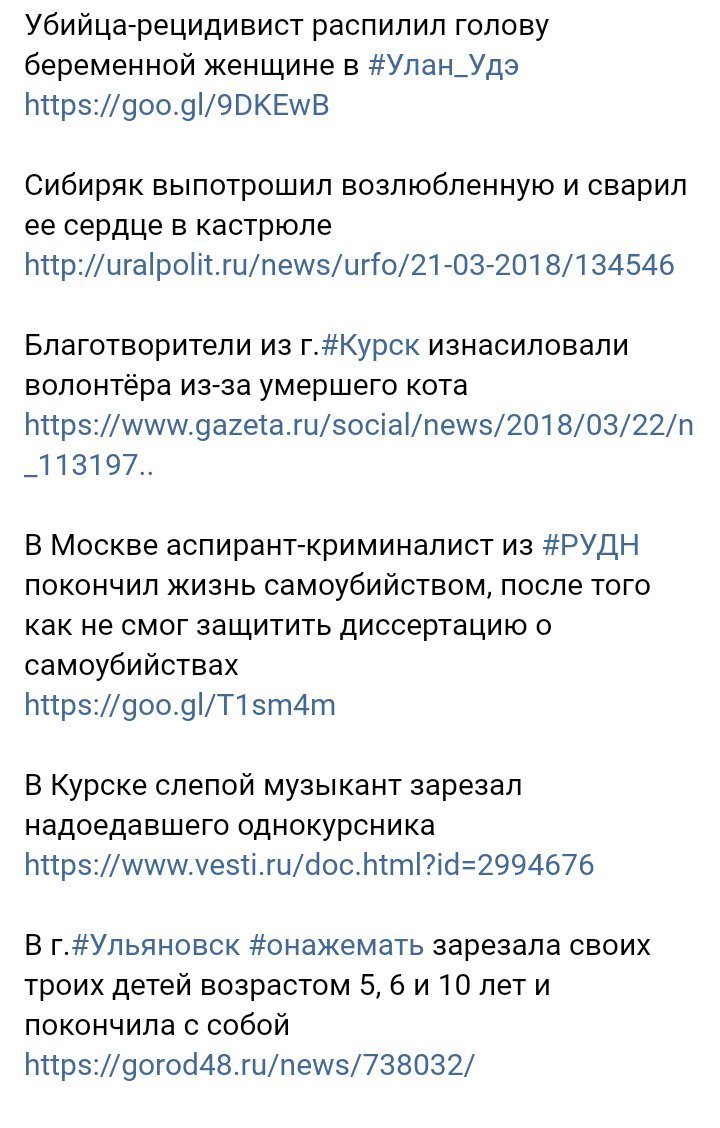 Убийца-рецидивист распилил голову беременной женщине в #Улан_Удэ
https://goo.gl/9DKEwB

Сибиряк выпотрошил возлюбленную и сварил ее сердце в кастрюле
http://uralpolit.ru/news/urfo/21-03-2018/134546

Благотворители из г.#Курск изнасиловали волонтёра из-за умершего кота
https://www.gazeta.ru/social/news/2018/03/22/n_113197..

В Москве аспирант-криминалист из #РУДН покончил жизнь самоубийством, после того как не смог защитить диссертацию о самоубийствах
https://goo.gl/T1sm4m

В Курске слепой музыкант зарезал надоедавшего однокурсника
https://www.vesti.ru/doc.html?id=2994676

В г.#Ульяновск #онажемать зарезала своих троих детей возрастом 5, 6 и 10 лет и покончила с собой
https://gorod48.ru/news/738032/